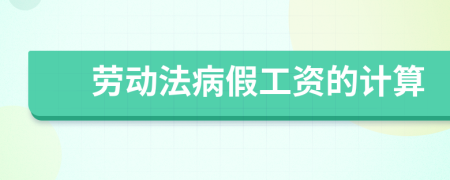 劳动法病假工资的计算